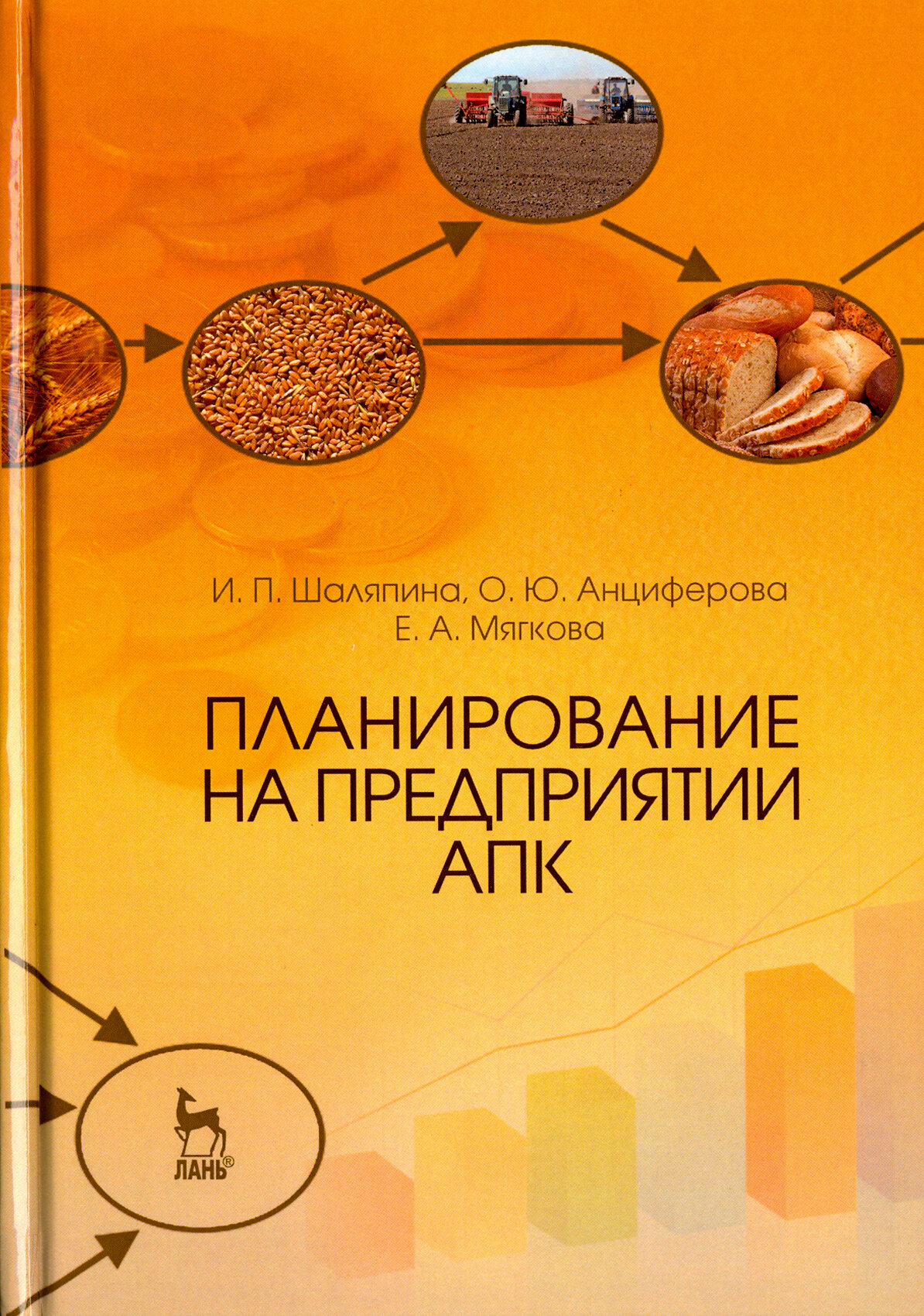 И. П. Шаляпина, О. Ю. Анциферова
Е. А. Мягкова

ПЛАНИРОВАНИЕ
НА ПРЕДПРИЯТИИ
АПК

ЛАНЬ®